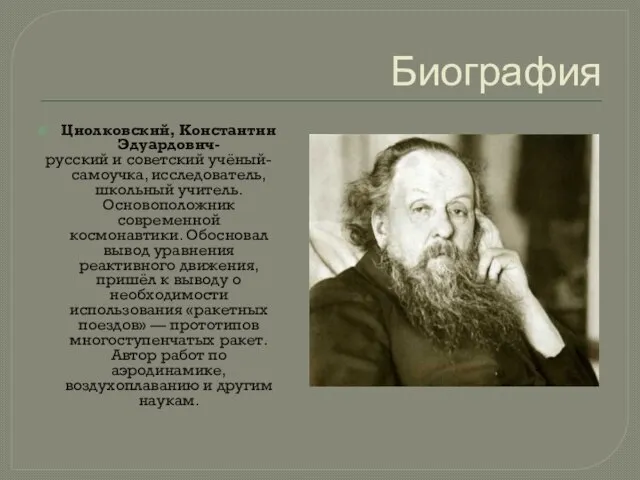 Биография

Циолковский, Константин Эдуардович- русский и советский учёный-самоучка, исследователь, школьный учитель. Основоположник современной космонавтики. Обосновал вывод уравнения реактивного движения, пришёл к выводу о необходимости использования «ракетных поездов» — прототипов многоступенчатых ракет. Автор работ по аэродинамике, воздухоплаванию и другим наукам.